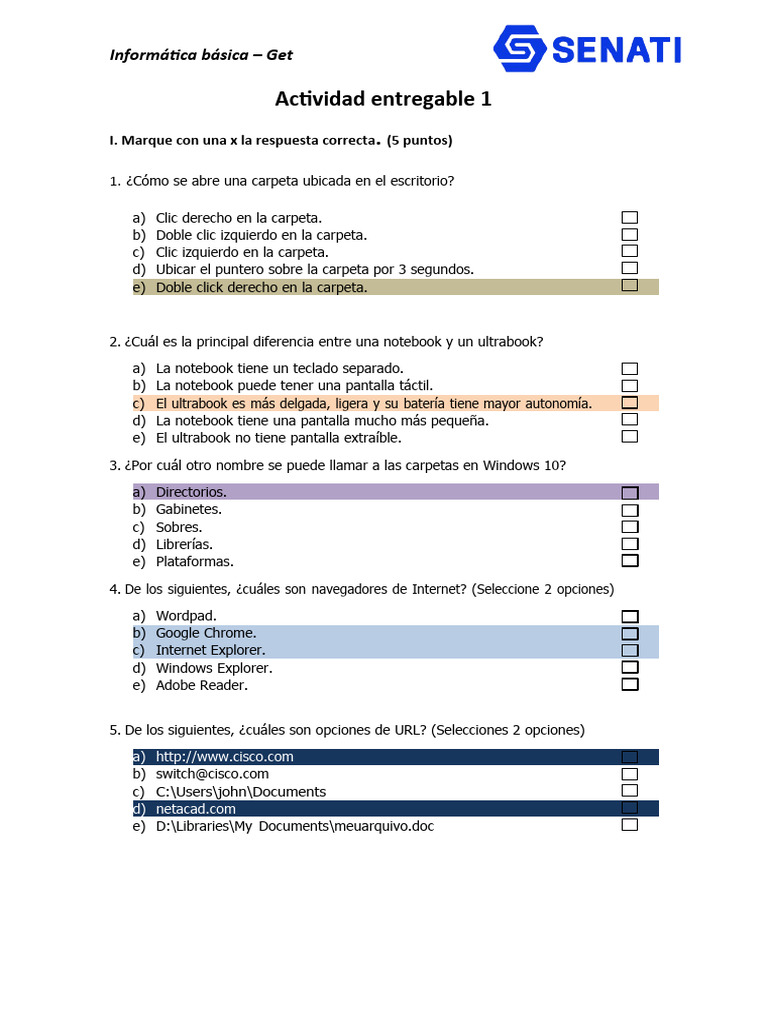 Informática básica – Get

SENATI

Actividad entregable 1

I. Marque con una x la respuesta correcta. (5 puntos)

1. ¿Cómo se abre una carpeta ubicada en el escritorio?

a) Clic derecho en la carpeta.
b) Doble clic izquierdo en la carpeta.
c) Clic izquierdo en la carpeta.
d) Ubicar el puntero sobre la carpeta por 3 segundos.
e) Doble click derecho en la carpeta.

2. ¿Cuál es la principal diferencia entre una notebook y un ultrabook?

a) La notebook tiene un teclado separado.
b) La notebook puede tener una pantalla táctil.
c) El ultrabook es más delgada, ligera y su batería tiene mayor autonomía.
d) La notebook tiene una pantalla mucho más pequeña.
e) El ultrabook no tiene pantalla extraíble.

3. ¿Por cuál otro nombre se puede llamar a las carpetas en Windows 10?

a) Directorios.
b) Gabinetes.
c) Sobres.
d) Librerías.
e) Plataformas.

4. De los siguientes, ¿cuáles son navegadores de Internet? (Seleccione 2 opciones)

a) Wordpad.
b) Google Chrome.
c) Internet Explorer.
d) Windows Explorer.
e) Adobe Reader.

5. De los siguientes, ¿cuáles son opciones de URL? (Selecciones 2 opciones)

a) http://www.cisco.com
b) switch@cisco.com
c) C:\Users\john\Documents
d) netacad.com
e) D:\Libraries\My Documents\meuarquivo.doc